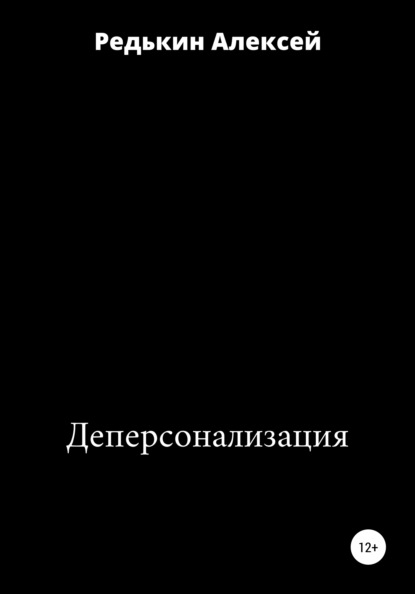 Редькин Алексей

Деперсонализация

12+